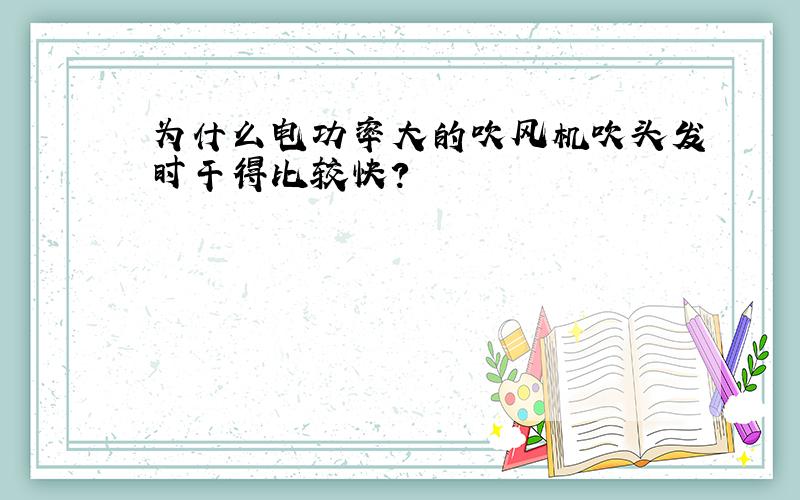 为什么电功率大的吹风机吹头发时干得比较快?